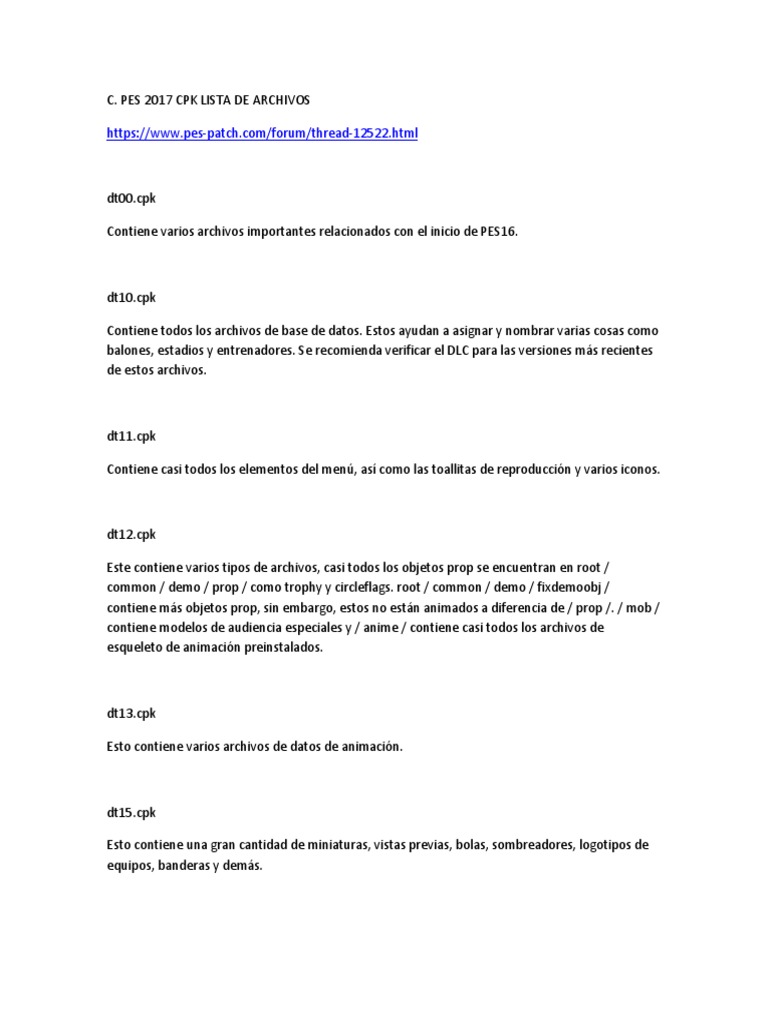 C. PES 2017 CPK LISTA DE ARCHIVOS

https://www.pes-patch.com/forum/thread-12522.html

dt00.cpk

Contiene varios archivos importantes relacionados con el inicio de PES16.

dt10.cpk

Contiene todos los archivos de base de datos. Estos ayudan a asignar y nombrar varias cosas como balones, estadios y entrenadores. Se recomienda verificar el DLC para las versiones más recientes de estos archivos.

dt11.cpk

Contiene casi todos los elementos del menú, así como las toallitas de reproducción y varios iconos.

dt12.cpk

Este contiene varios tipos de archivos, casi todos los objetos prop se encuentran en root / common / demo / prop / como trophy y circleflags. root / common / demo / fixdemoobj / contiene más objetos prop, sin embargo, estos no están animados a diferencia de / prop /. / mob / contiene modelos de audiencia especiales y / anime / contiene casi todos los archivos de esqueleto de animación preinstalados.

dt13.cpk

Esto contiene varios archivos de datos de animación.

dt15.cpk

Esto contiene una gran cantidad de miniaturas, vistas previas, bolas, sombreadores, logotipos de equipos, banderas y demás.